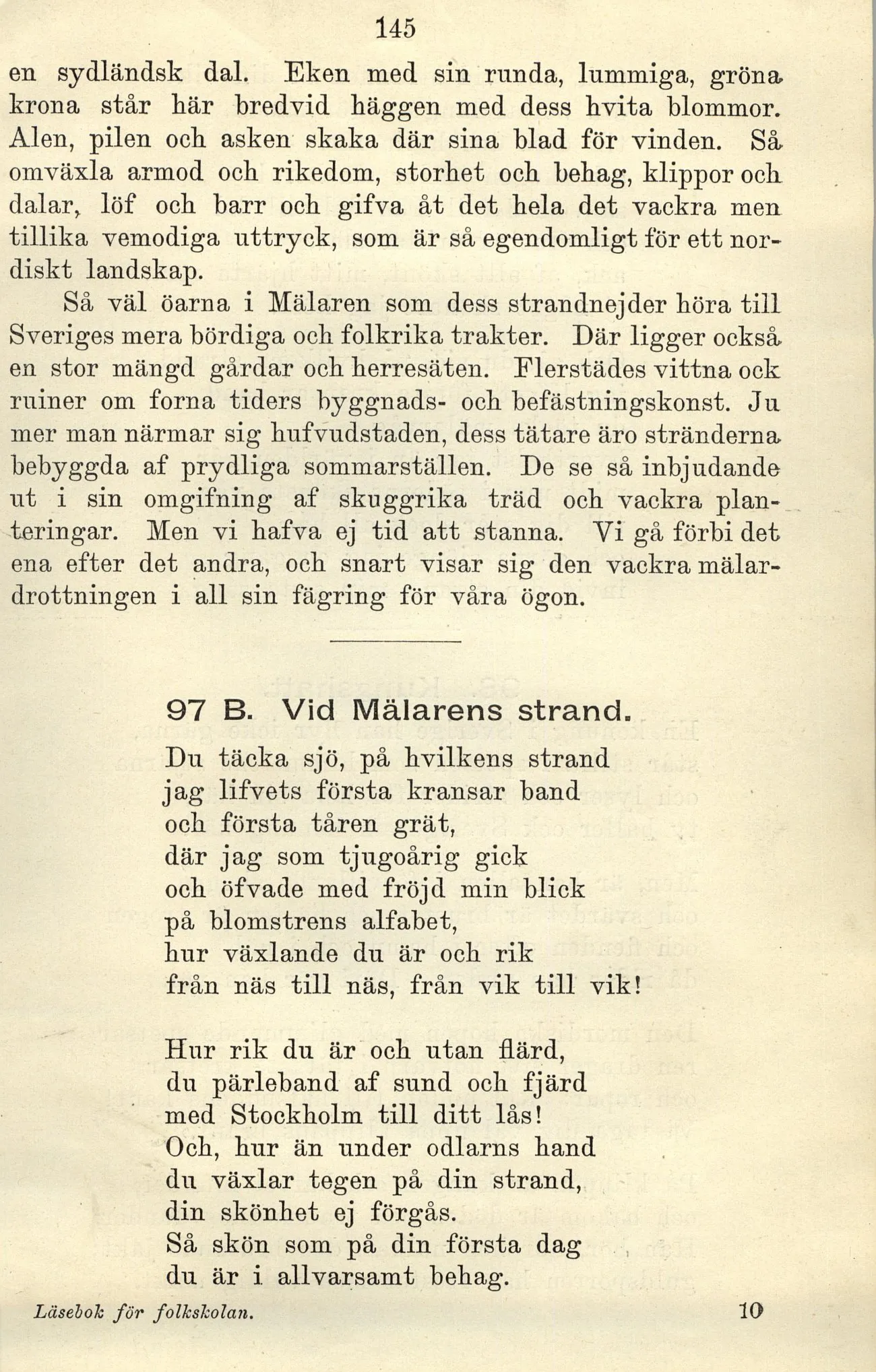 145

en sydländsk dal. Eken med sin runda, lummiga, gröna krona står här bredvid häggen med dess hvita blommor. Alen, pilen och asken skaka där sina blad för vinden. Så omväxla armod och rikedom, storhet och behag, klippor och dalar, löf och barr och gifva åt det hela det vackra men tillika vemodiga uttryck, som är så egendomligt för ett nordiskt landskap.

Så väl öarna i Mälaren som dess strandnejder höra till Sveriges mera bördiga och folkrika trakter. Där ligger också en stor mängd gårdar och herresäten. Flerstädes vittna ock ruiner om forna tiders byggnads- och befästningskonst. Ju mer man närmar sig hufvudstaden, dess tätare äro stränderna bebyggda af prydliga sommarställen. De se så inbjudande ut i sin omgifning af skuggrika träd och vackra planteringar. Men vi hafva ej tid att stanna. Vi gå förbi det ena efter det andra, och snart visar sig den vackra mälardrottningen i all sin fägring för våra ögon.

97 B. Vid Mälarens strand.

Du täcka sjö, på hvilkens strand
jag lifvets första kransar band
och första tåren grät,
där jag som tjugoårig gick
och öfvade med fröjd min blick
på blomstrens alfabet,
hur växlande du är och rik
från näs till näs, från vik till vik!

Hur rik du är och utan flärd,
du pärleband af sund och fjärd
med Stockholm till ditt lås!
Och, hur än under odlarns hand
du växlar tegen på din strand,
din skönhet ej förgås.
Så skön som på din första dag
du är i allvarsamt behag.

Läsebok för folkskolan. 10